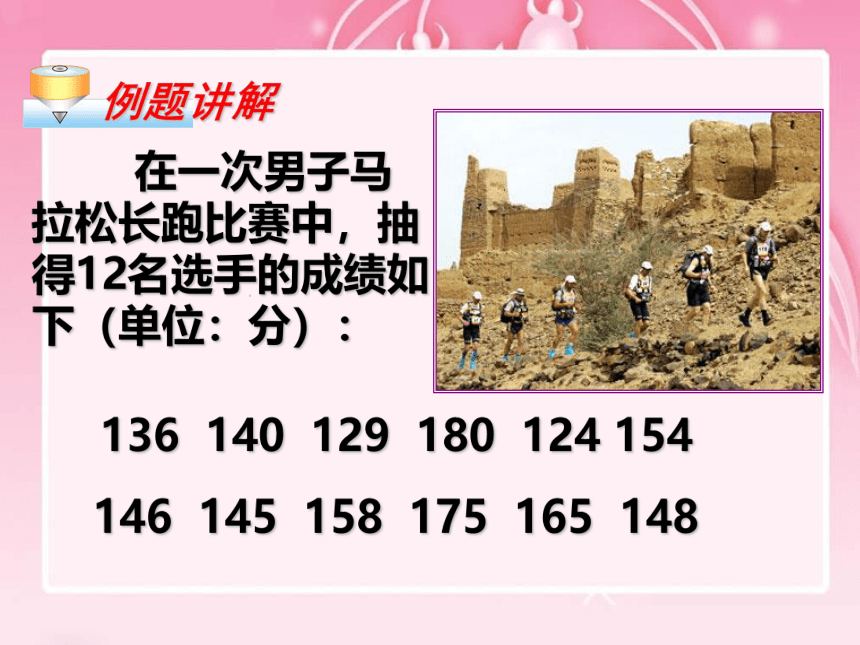 例题讲解

在一次男子马拉松长跑比赛中，抽得12名选手的成绩如下（单位：分）：

136 140 129 180 124 154
146 145 158 175 165 148